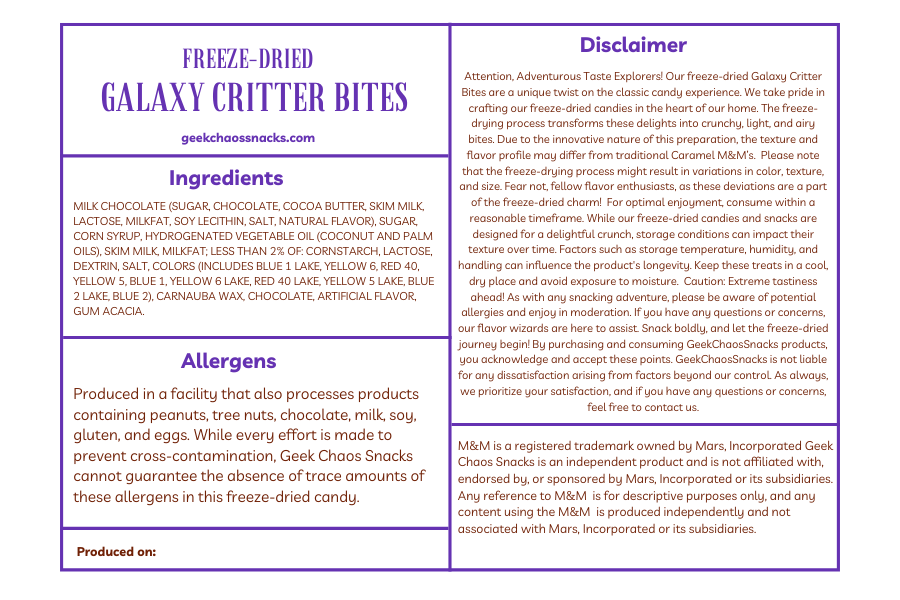 FREEZE-DRIED
GALAXY CRITTER BITES

geekchaossnacks.com

Ingredients

MILK CHOCOLATE (SUGAR, CHOCOLATE, COCOA BUTTER, SKIM MILK, LACTOSE, MILKFAT, SOY LECITHIN, SALT, NATURAL FLAVOR), SUGAR, CORN SYRUP, HYDROGENATED VEGETABLE OIL (COCONUT AND PALM OILS), SKIM MILK, MILKFAT; LESS THAN 2% OF: CORNSTARCH, LACTOSE, DEXTRIN, SALT, COLORS (INCLUDES BLUE 1 LAKE, YELLOW 6, RED 40, YELLOW 5, BLUE 1, YELLOW 6 LAKE, RED 40 LAKE, YELLOW 5 LAKE, BLUE 2 LAKE, BLUE 2), CARNAUBA WAX, CHOCOLATE, ARTIFICIAL FLAVOR, GUM ACACIA.

Allergens

Produced in a facility that also processes products containing peanuts, tree nuts, chocolate, milk, soy, gluten, and eggs. While every effort is made to prevent cross-contamination, Geek Chaos Snacks cannot guarantee the absence of trace amounts of these allergens in this freeze-dried candy.

Produced on:

Disclaimer

Attention, Adventurous Taste Explorers! Our freeze-dried Galaxy Critter Bites are a unique twist on the classic candy experience. We take pride in crafting our freeze-dried candies in the heart of our home. The freeze-drying process transforms these delights into crunchy, light, and airy bites. Due to the innovative nature of this preparation, the texture and flavor profile may differ from traditional Caramel M&M's. Please note that the freeze-drying process might result in variations in color, texture, and size. Fear not, fellow flavor enthusiasts, as these deviations are a part of the freeze-dried charm! For optimal enjoyment, consume within a reasonable timeframe. While our freeze-dried candies and snacks are designed for a delightful crunch, storage conditions can impact their texture over time. Factors such as storage temperature, humidity, and handling can influence the product's longevity. Keep these treats in a cool, dry place and avoid exposure to moisture. Caution: Extreme tastiness ahead! As with any snacking adventure, please be aware of potential allergies and enjoy in moderation. If you have any questions or concerns, our flavor wizards are here to assist. Snack boldly, and let the freeze-dried journey begin! By purchasing and consuming GeekChaosSnacks products, you acknowledge and accept these points. GeekChaosSnacks is not liable for any dissatisfaction arising from factors beyond our control. As always, we prioritize your satisfaction, and if you have any questions or concerns, feel free to contact us.

M&M is a registered trademark owned by Mars, Incorporated Geek Chaos Snacks is an independent product and is not affiliated with, endorsed by, or sponsored by Mars, Incorporated or its subsidiaries. Any reference to M&M is for descriptive purposes only, and any content using the M&M is produced independently and not associated with Mars, Incorporated or its subsidiaries.